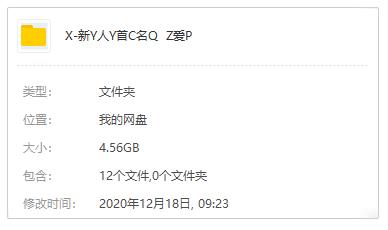 X-新Y人Y首C名Q Z爱P

类型: 文件夹

位置: 我的网盘

大小: 4.56GB

包含: 12个文件,0个文件夹

修改时间: 2020年12月18日, 09:23